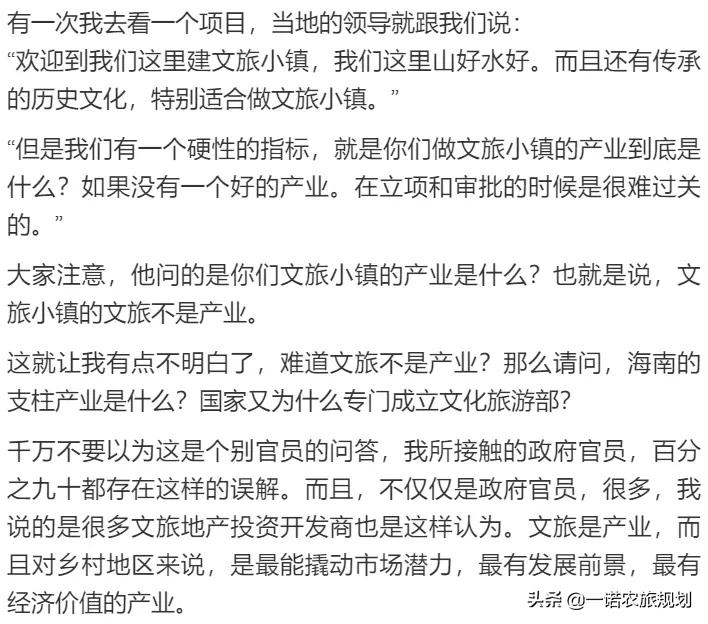 有一次我去看一个项目，当地的领导就跟我们说：
“欢迎到我们这里建文旅小镇，我们这里山好水好。而且还有传承的历史文化，特别适合做文旅小镇。”

“但是我们有一个硬性的指标，就是你们做文旅小镇的产业到底是什么？如果没有一个好的产业。在立项和审批的时候是很难过关的。”

大家注意，他问的是你们文旅小镇的产业是什么？也就是说，文旅小镇的文旅不是产业。

这就让我有点不明白了，难道文旅不是产业？那么请问，海南的支柱产业是什么？国家又为什么专门成立文化旅游部？

千万不要以为这是个别官员的问答，我所接触的政府官员，百分之九十都存在这样的误解。而且，不仅仅是政府官员，很多，我说的是很多文旅地产投资开发商也是这样认为。文旅是产业，而且对乡村地区来说，是最能撬动市场潜力，最有发展前景，最有经济价值的产业。

头条 @一诺农旅规划